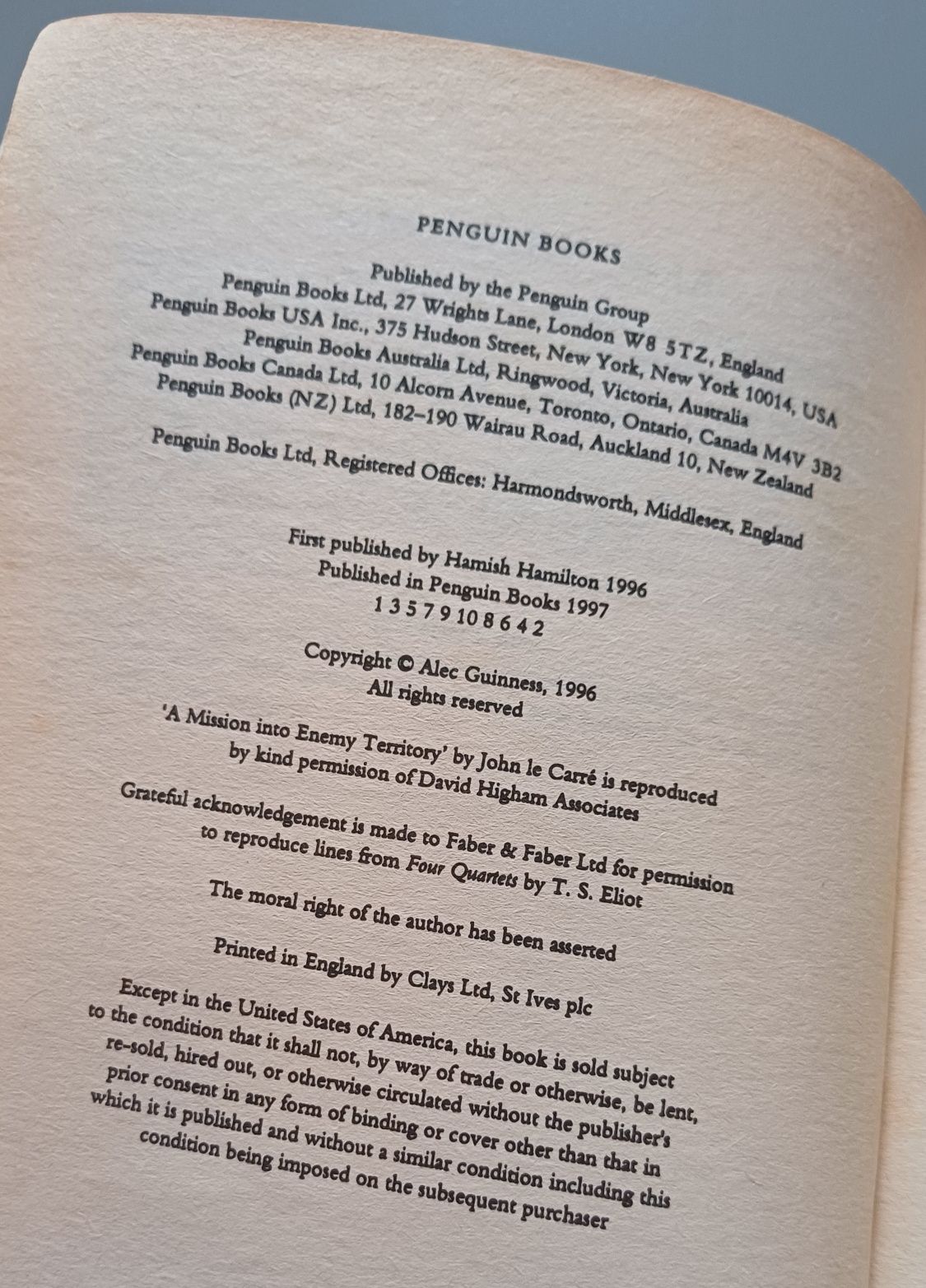 PENGUIN BOOKS

Published by the Penguin Group
Penguin Books Ltd, 27 Wrights Lane, London W8 5TZ, England
Penguin Books USA Inc., 375 Hudson Street, New York, New York 10014, USA
Penguin Books Australia Ltd, Ringwood, Victoria, Australia
Penguin Books Canada Ltd, 10 Alcorn Avenue, Toronto, Ontario, Canada M4V 3B2
Penguin Books (NZ) Ltd, 182–190 Wairau Road, Auckland 10, New Zealand

Penguin Books Ltd, Registered Offices: Harmondsworth, Middlesex, England

First published by Hamish Hamilton 1996
Published in Penguin Books 1997
1 3 5 7 9 10 8 6 4 2

Copyright © Alec Guinness, 1996
All rights reserved

'A Mission into Enemy Territory' by John le Carré is reproduced by kind permission of David Higham Associates

Grateful acknowledgement is made to Faber & Faber Ltd for permission to reproduce lines from Four Quartets by T. S. Eliot

The moral right of the author has been asserted

Printed in England by Clays Ltd, St Ives plc

Except in the United States of America, this book is sold subject to the condition that it shall not, by way of trade or otherwise, be lent, re-sold, hired out, or otherwise circulated without the publisher's prior consent in any form of binding or cover other than that in which it is published and without a similar condition including this condition being imposed on the subsequent purchaser